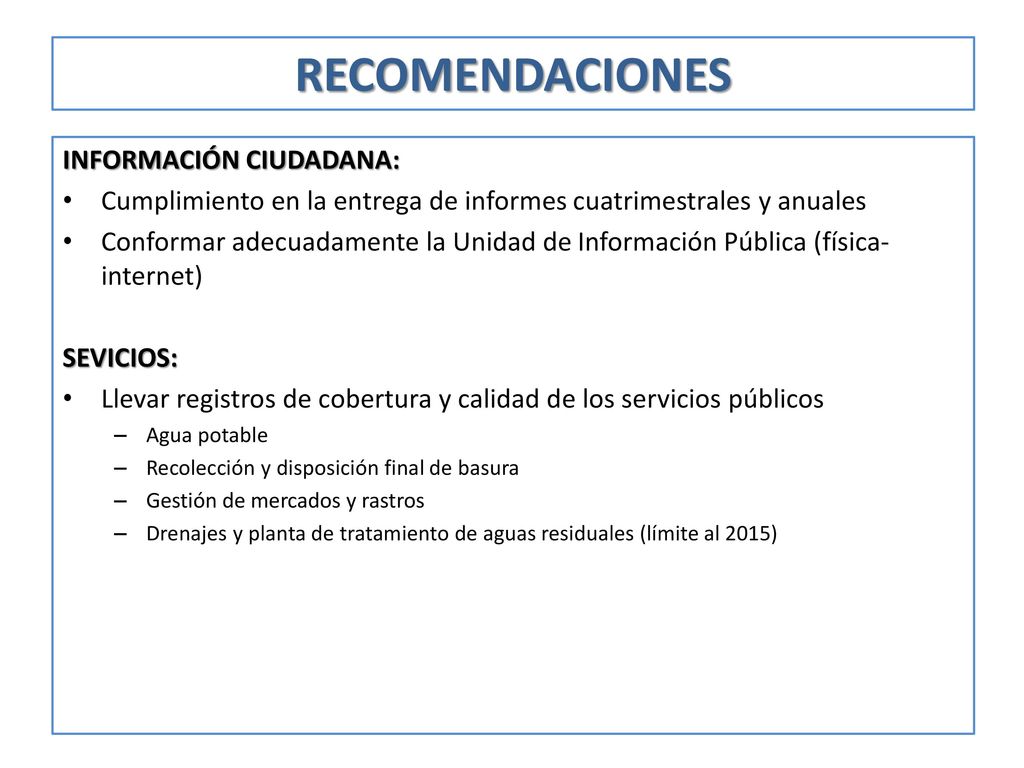 RECOMENDACIONES

INFORMACIÓN CIUDADANA:

• Cumplimiento en la entrega de informes cuatrimestrales y anuales
• Conformar adecuadamente la Unidad de Información Pública (física-internet)

SEVICIOS:

• Llevar registros de cobertura y calidad de los servicios públicos
– Agua potable
– Recolección y disposición final de basura
– Gestión de mercados y rastros
– Drenajes y planta de tratamiento de aguas residuales (límite al 2015)